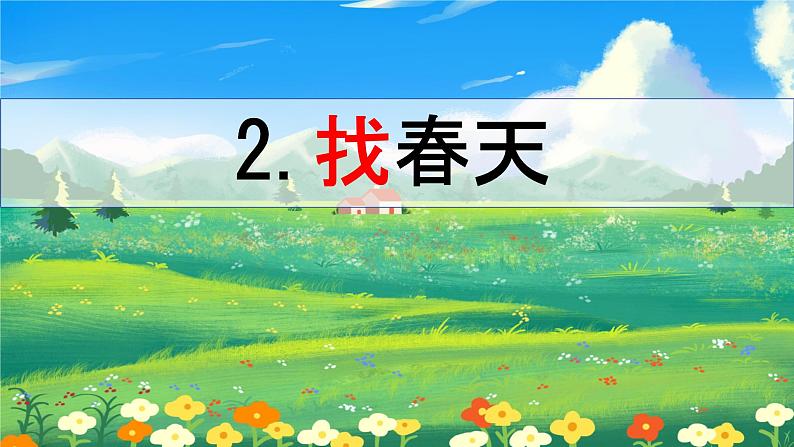 2. 找春天